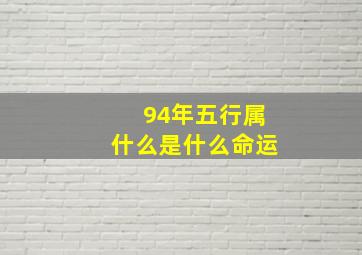 94年五行属
什么是什么命运